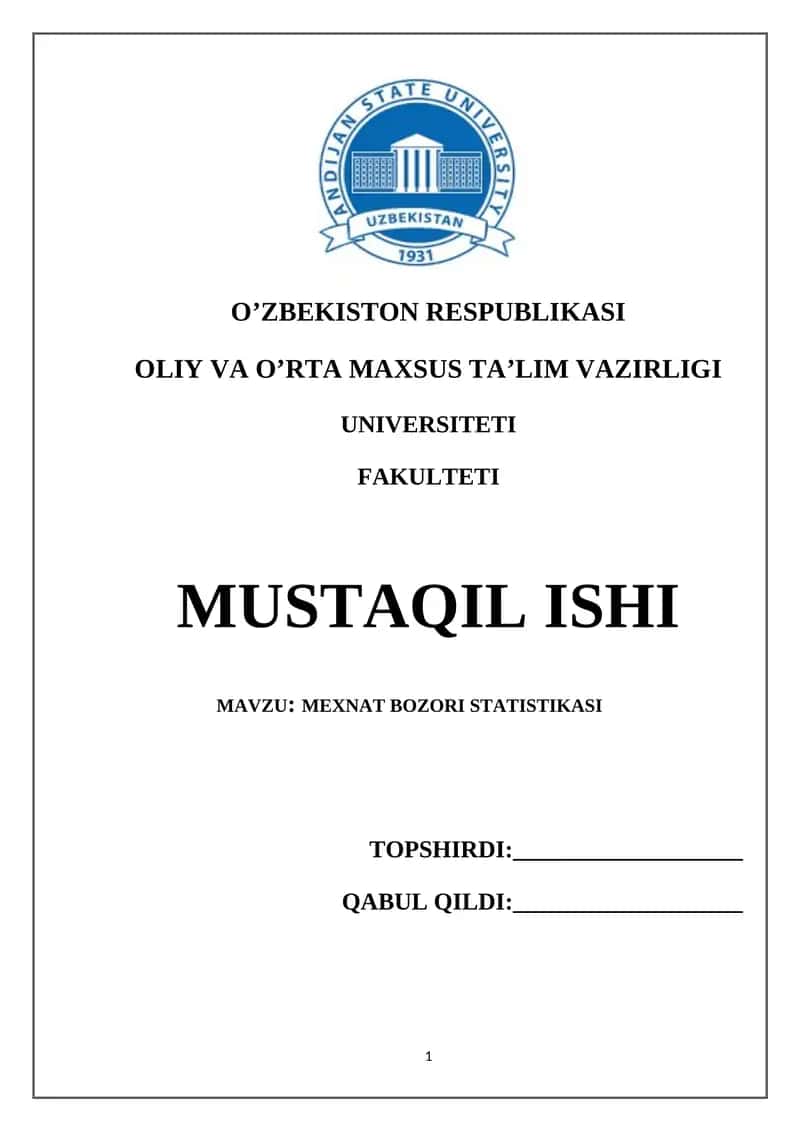 ANDIJAN STATE UNIVERSITY
UZBEKISTAN
1931

O’ZBEKISTON RESPUBLIKASI

OLIY VA O’RTA MAXSUS TA’LIM VAZIRLIGI

UNIVERSITETI

FAKULTETI

MUSTAQIL ISHI

MAVZU: MEXNAT BOZORI STATISTIKASI

TOPSHIRDI:___________________

QABUL QILDI:___________________

1